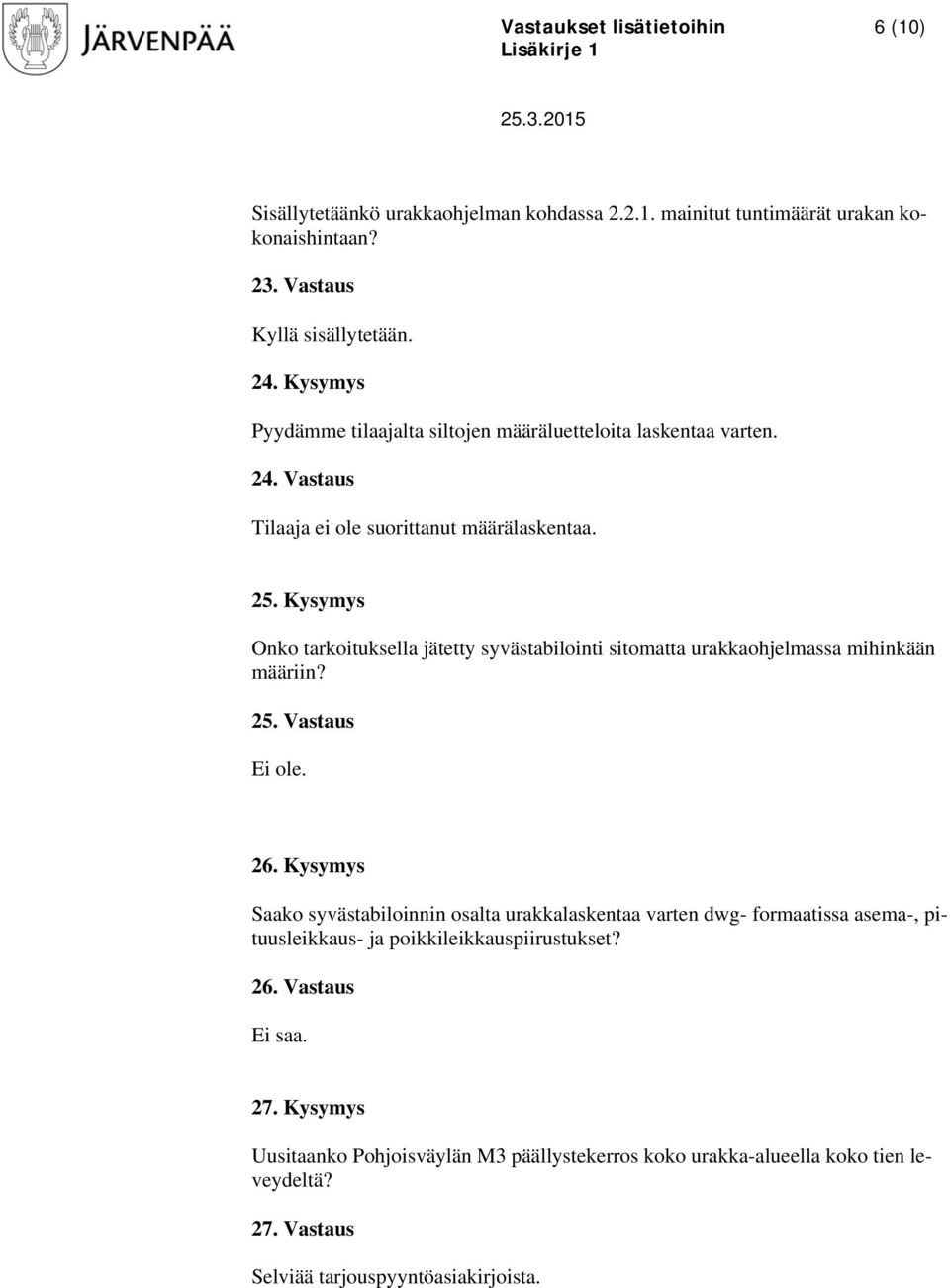 JÄRVENPÄÄ

Vastaukset lisätietoihin
Lisäkirje 1

6 (10)

25.3.2015

Sisällytetäänkö urakkaohjelman kohdassa 2.2.1. mainitut tuntimäärät urakan kokonaishintaan?

23. Vastaus

Kyllä sisällytetään.

24. Kysymys

Pyydämme tilaajalta siltojen määräluetteloita laskentaa varten.

24. Vastaus

Tilaaja ei ole suorittanut määrälaskentaa.

25. Kysymys

Onko tarkoituksella jätetty syvästabilointi sitomatta urakkaohjelmassa mihinkään määriin?

25. Vastaus

Ei ole.

26. Kysymys

Saako syvästabiloinnin osalta urakkalaskentaa varten dwg- formaatissa asema-, pituusleikkaus- ja poikkileikkauspiirustukset?

26. Vastaus

Ei saa.

27. Kysymys

Uusitaanko Pohjoisväylän M3 päällystekerros koko urakka-alueella koko tien leveydeltä?

27. Vastaus

Selviää tarjouspyyntöasiakirjoista.